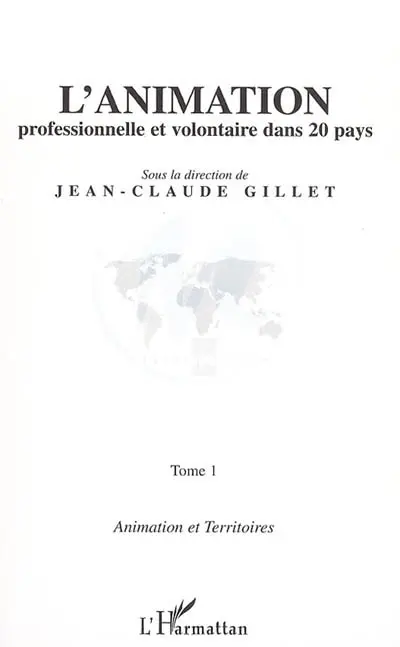 L'ANIMATION
professionnelle et volontaire dans 20 pays

Sous la direction de
JEAN-CLAUDE GILLET

Tome 1

Animation et Territoires

L'Harmattan